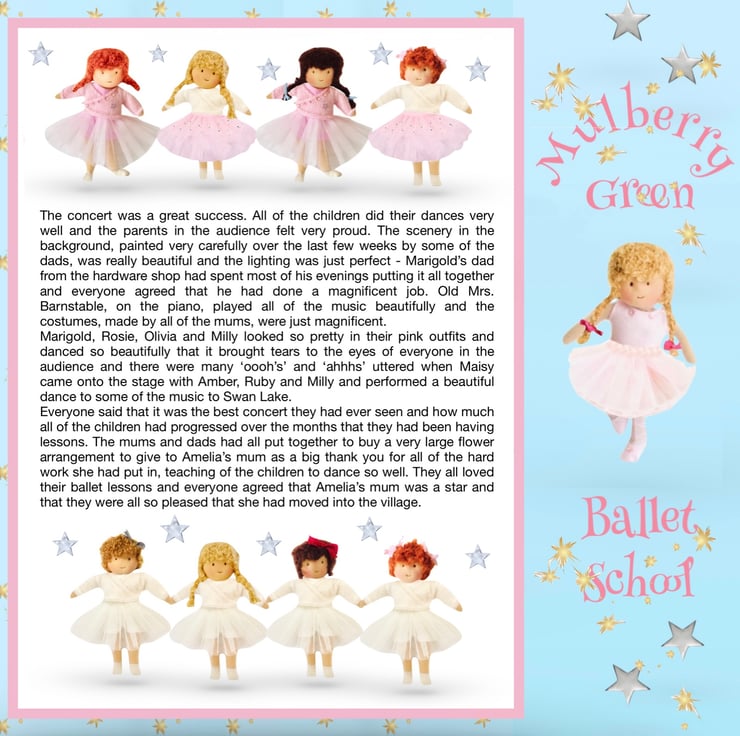 The concert was a great success. All of the children did their dances very well and the parents in the audience felt very proud. The scenery in the background, painted very carefully over the last few weeks by some of the dads, was really beautiful and the lighting was just perfect - Marigold's dad from the hardware shop had spent most of his evenings putting it all together and everyone agreed that he had done a magnificent job. Old Mrs. Barnstable, on the piano, played all of the music beautifully and the costumes, made by all of the mums, were just magnificent.

Marigold, Rosie, Olivia and Milly looked so pretty in their pink outfits and danced so beautifully that it brought tears to the eyes of everyone in the audience and there were many 'oooh's' and 'ahhhs' uttered when Maisy came onto the stage with Amber, Ruby and Milly and performed a beautiful dance to some of the music to Swan Lake.

Everyone said that it was the best concert they had ever seen and how much all of the children had progressed over the months that they had been having lessons. The mums and dads had all put together to buy a very large flower arrangement to give to Amelia's mum as a big thank you for all of the hard work she had put in, teaching of the children to dance so well. They all loved their ballet lessons and everyone agreed that Amelia's mum was a star and that they were all so pleased that she had moved into the village.

Mulberry
Green

Ballet
School